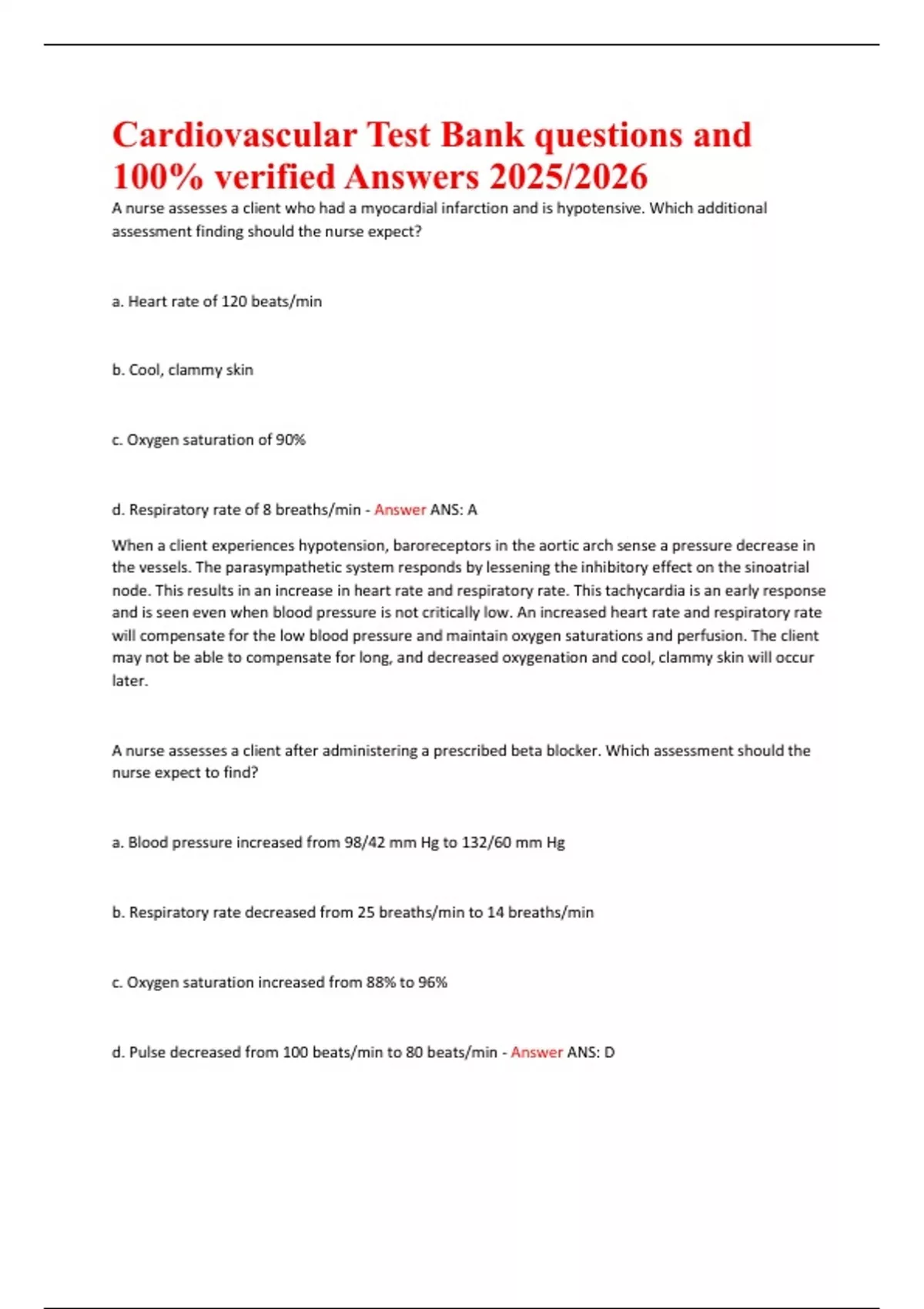 Cardiovascular Test Bank questions and 100% verified Answers 2025/2026

A nurse assesses a client who had a myocardial infarction and is hypotensive. Which additional assessment finding should the nurse expect?

a. Heart rate of 120 beats/min

b. Cool, clammy skin

c. Oxygen saturation of 90%

d. Respiratory rate of 8 breaths/min - Answer ANS: A

When a client experiences hypotension, baroreceptors in the aortic arch sense a pressure decrease in the vessels. The parasympathetic system responds by lessening the inhibitory effect on the sinoatrial node. This results in an increase in heart rate and respiratory rate. This tachycardia is an early response and is seen even when blood pressure is not critically low. An increased heart rate and respiratory rate will compensate for the low blood pressure and maintain oxygen saturations and perfusion. The client may not be able to compensate for long, and decreased oxygenation and cool, clammy skin will occur later.

A nurse assesses a client after administering a prescribed beta blocker. Which assessment should the nurse expect to find?

a. Blood pressure increased from 98/42 mm Hg to 132/60 mm Hg

b. Respiratory rate decreased from 25 breaths/min to 14 breaths/min

c. Oxygen saturation increased from 88% to 96%

d. Pulse decreased from 100 beats/min to 80 beats/min - Answer ANS: D